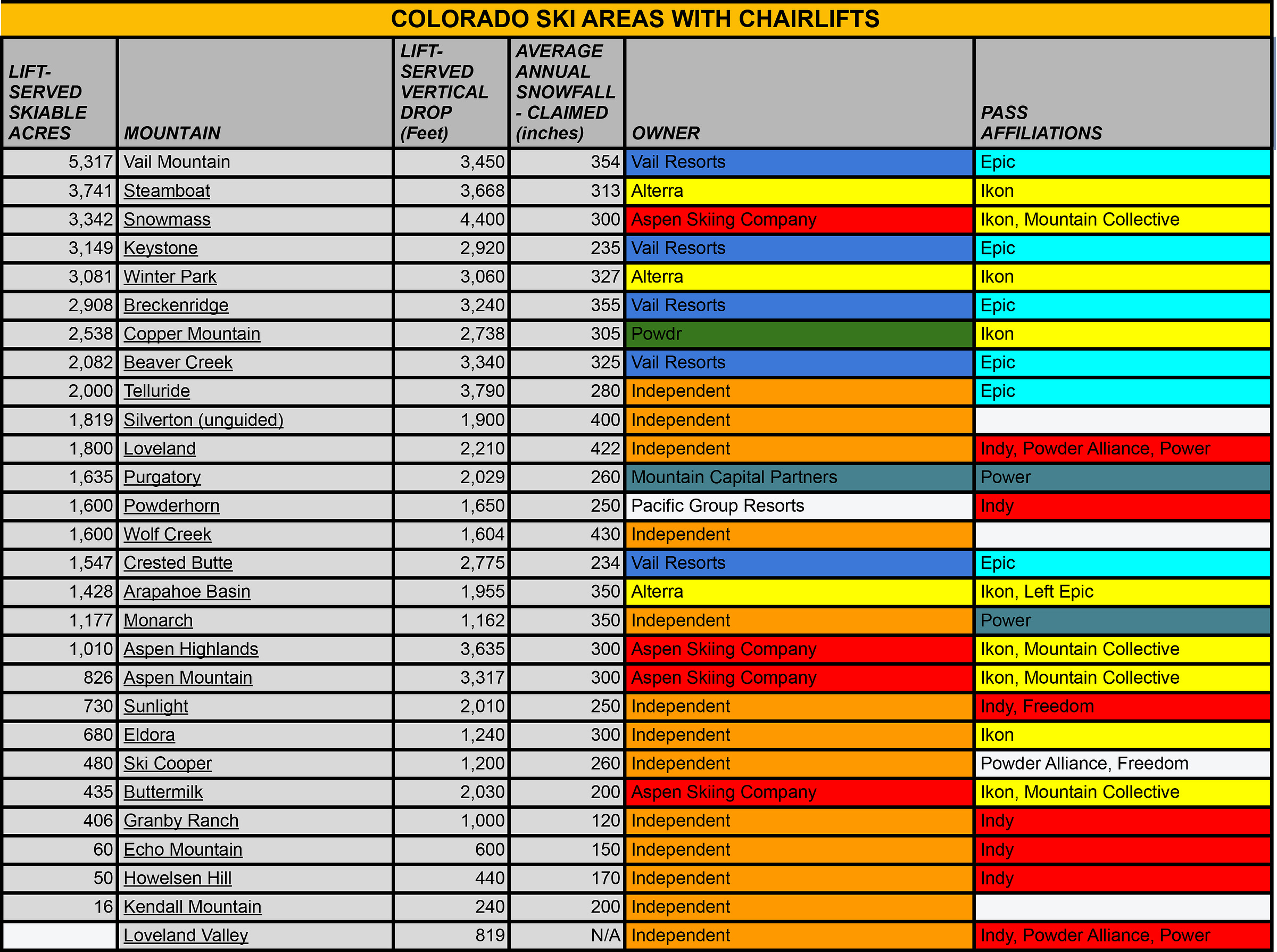 COLORADO SKI AREAS WITH CHAIRLIFTS

| LIFT-SERVED SKIABLE ACRES | MOUNTAIN | LIFT-SERVED VERTICAL DROP (Feet) | AVERAGE ANNUAL SNOWFALL - CLAIMED (inches) | OWNER | PASS AFFILIATIONS |
|---|---|---|---|---|---|
| 5,317 | Vail Mountain | 3,450 | 354 | Vail Resorts | Epic |
| 3,741 | Steamboat | 3,668 | 313 | Alterra | Ikon |
| 3,342 | Snowmass | 4,400 | 300 | Aspen Skiing Company | Ikon, Mountain Collective |
| 3,149 | Keystone | 2,920 | 235 | Vail Resorts | Epic |
| 3,081 | Winter Park | 3,060 | 327 | Alterra | Ikon |
| 2,908 | Breckenridge | 3,240 | 355 | Vail Resorts | Epic |
| 2,538 | Copper Mountain | 2,738 | 305 | Powdr | Ikon |
| 2,082 | Beaver Creek | 3,340 | 325 | Vail Resorts | Epic |
| 2,000 | Telluride | 3,790 | 280 | Independent | Epic |
| 1,819 | Silverton (unguided) | 1,900 | 400 | Independent | |
| 1,800 | Loveland | 2,210 | 422 | Independent | Indy, Powder Alliance, Power |
| 1,635 | Purgatory | 2,029 | 260 | Mountain Capital Partners | Power |
| 1,600 | Powderhorn | 1,650 | 250 | Pacific Group Resorts | Indy |
| 1,600 | Wolf Creek | 1,604 | 430 | Independent | |
| 1,547 | Crested Butte | 2,775 | 234 | Vail Resorts | Epic |
| 1,428 | Arapahoe Basin | 1,955 | 350 | Alterra | Ikon, Left Epic |
| 1,177 | Monarch | 1,162 | 350 | Independent | Power |
| 1,010 | Aspen Highlands | 3,635 | 300 | Aspen Skiing Company | Ikon, Mountain Collective |
| 826 | Aspen Mountain | 3,317 | 300 | Aspen Skiing Company | Ikon, Mountain Collective |
| 730 | Sunlight | 2,010 | 250 | Independent | Indy, Freedom |
| 680 | Eldora | 1,240 | 300 | Independent | Ikon |
| 480 | Ski Cooper | 1,200 | 260 | Independent | Powder Alliance, Freedom |
| 435 | Buttermilk | 2,030 | 200 | Aspen Skiing Company | Ikon, Mountain Collective |
| 406 | Granby Ranch | 1,000 | 120 | Independent | Indy |
| 60 | Echo Mountain | 600 | 150 | Independent | Indy |
| 50 | Howelsen Hill | 440 | 170 | Independent | Indy |
| 16 | Kendall Mountain | 240 | 200 | Independent | |
| | Loveland Valley | 819 | N/A | Independent | Indy, Powder Alliance, Power |